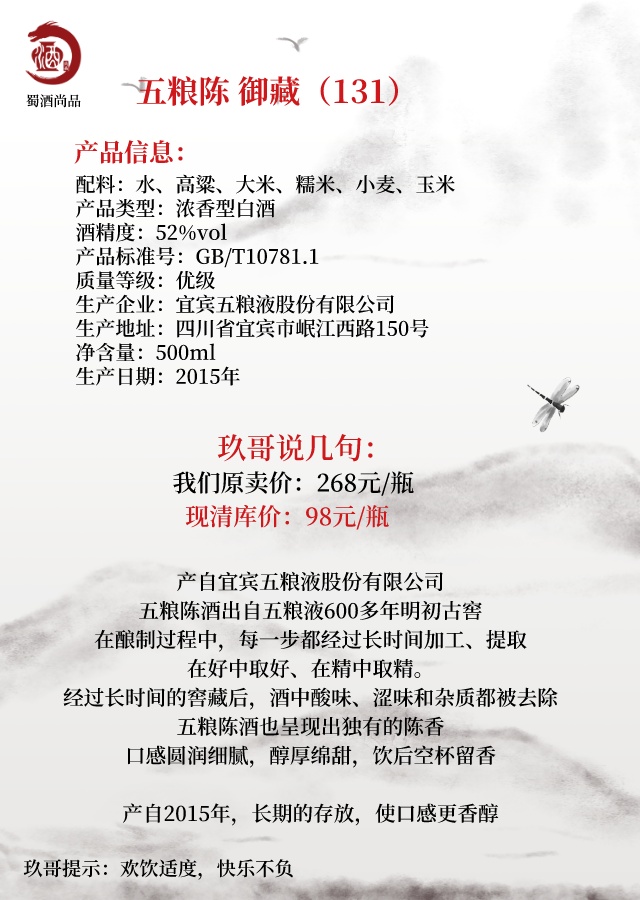 蜀酒尚品

五粮陈 御藏（131）

产品信息：
配料：水、高粱、大米、糯米、小麦、玉米
产品类型：浓香型白酒
酒精度：52%vol
产品标准号：GB/T10781.1
质量等级：优级
生产企业：宜宾五粮液股份有限公司
生产地址：四川省宜宾市岷江西路150号
净含量：500ml
生产日期：2015年

玖哥说几句：
我们原卖价：268元/瓶
现清库价：98元/瓶

产自宜宾五粮液股份有限公司
五粮陈酒出自五粮液600多年明初古窖
在酿制过程中，每一步都经过长时间加工、提取
在好中取好、在精中取精。
经过长时间的窖藏后，酒中酸味、涩味和杂质都被去除
五粮陈酒也呈现出独有的陈香
口感圆润细腻，醇厚绵甜，饮后空杯留香

产自2015年，长期的存放，使口感更香醇

玖哥提示：欢饮适度，快乐不负